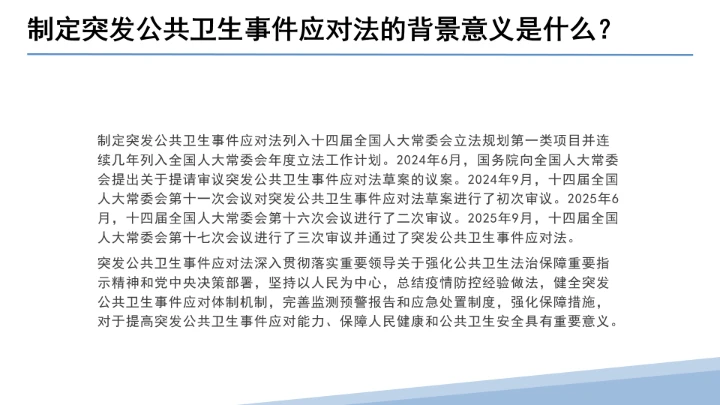 制定突发公共卫生事件应对法的背景意义是什么？

制定突发公共卫生事件应对法列入十四届全国人大常委会立法规划第一类项目并连续几年列入全国人大常委会年度立法工作计划。2024年6月，国务院向全国人大常委会提出关于提请审议突发公共卫生事件应对法草案的议案。2024年9月，十四届全国人大常委会第十一次会议对突发公共卫生事件应对法草案进行了初次审议。2025年6月，十四届全国人大常委会第十六次会议进行了二次审议。2025年9月，十四届全国人大常委会第十七次会议进行了三次审议并通过了突发公共卫生事件应对法。

突发公共卫生事件应对法深入贯彻落实重要领导关于强化公共卫生法治保障重要指示精神和党中央决策部署，坚持以人民为中心，总结疫情防控经验做法，健全突发公共卫生事件应对体制机制，完善监测预警报告和应急处置制度，强化保障措施，对于提高突发公共卫生事件应对能力、保障人民健康和公共卫生安全具有重要意义。